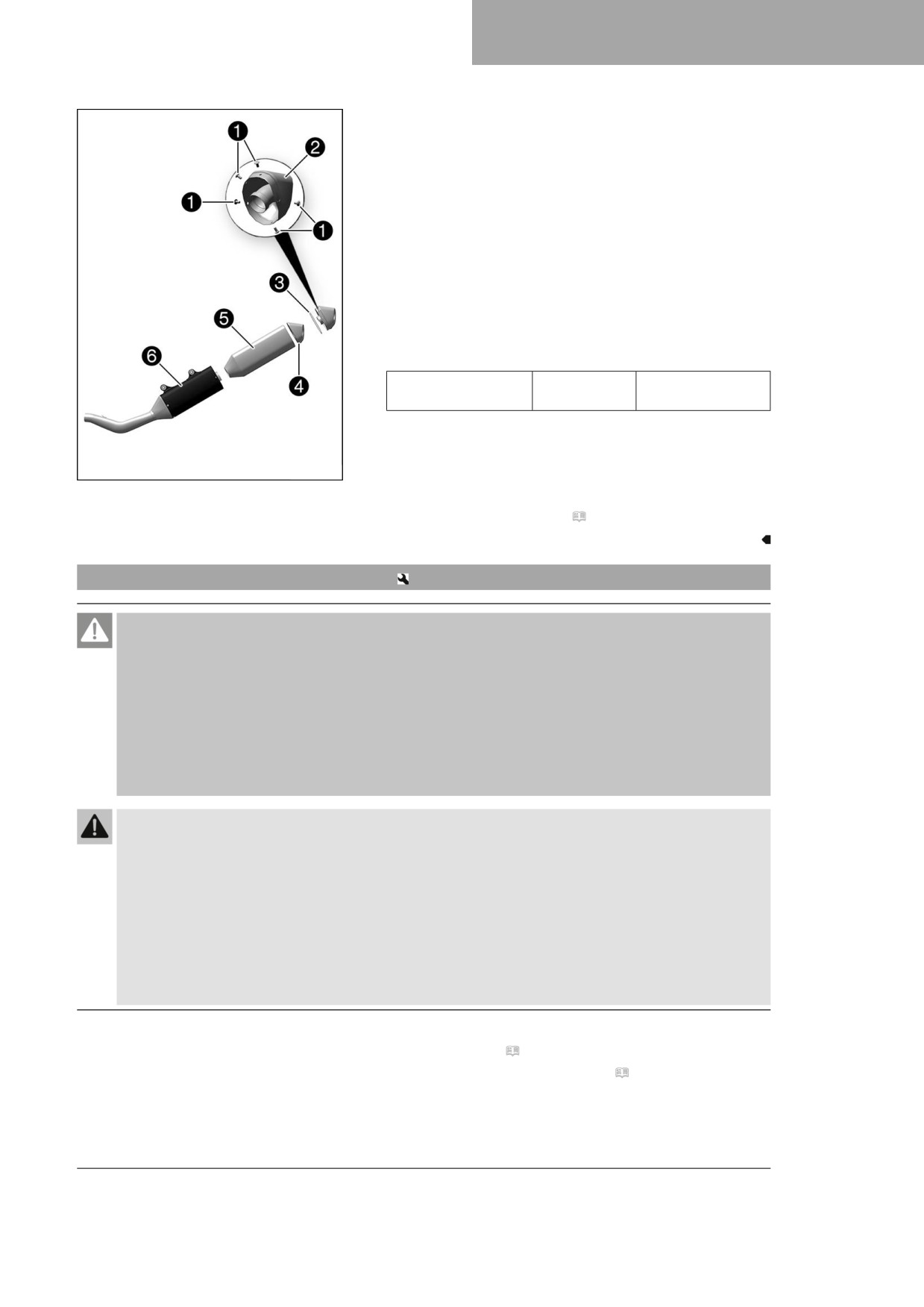 1
2
1
1
3
5
6
4